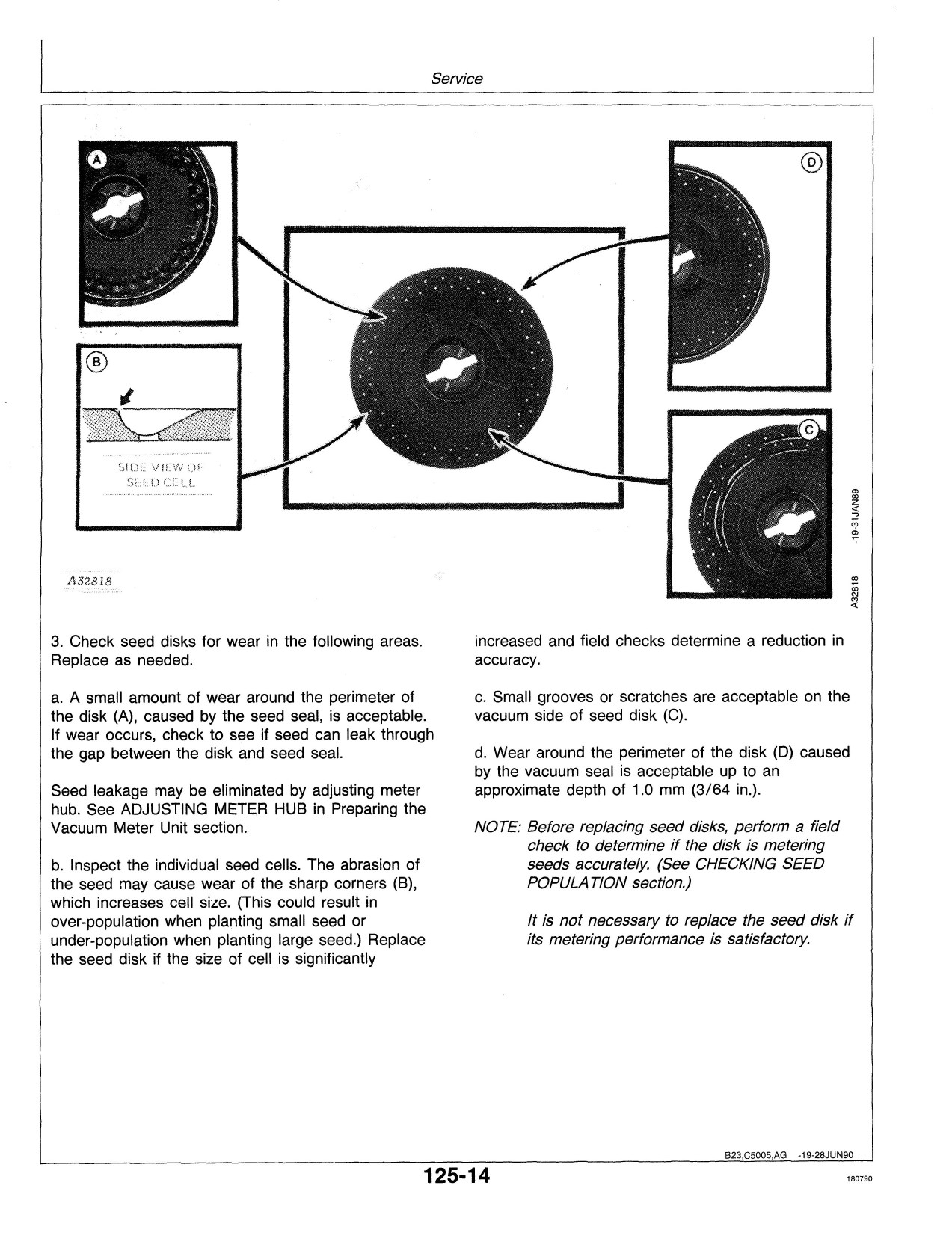 Service

A

B

SIDE VIEW OF SEED CELL

D

C

A32818

A32818 -19-31JAN89

3. Check seed disks for wear in the following areas. Replace as needed.

a. A small amount of wear around the perimeter of the disk (A), caused by the seed seal, is acceptable. If wear occurs, check to see if seed can leak through the gap between the disk and seed seal.

Seed leakage may be eliminated by adjusting meter hub. See ADJUSTING METER HUB in Preparing the Vacuum Meter Unit section.

b. Inspect the individual seed cells. The abrasion of the seed may cause wear of the sharp corners (B), which increases cell size. (This could result in over-population when planting small seed or under-population when planting large seed.) Replace the seed disk if the size of cell is significantly increased and field checks determine a reduction in accuracy.

c. Small grooves or scratches are acceptable on the vacuum side of seed disk (C).

d. Wear around the perimeter of the disk (D) caused by the vacuum seal is acceptable up to an approximate depth of 1.0 mm (3/64 in.).

NOTE: Before replacing seed disks, perform a field check to determine if the disk is metering seeds accurately. (See CHECKING SEED POPULATION section.)

It is not necessary to replace the seed disk if its metering performance is satisfactory.

B23,C5005,AG -19-28JUN90

125-14

180790